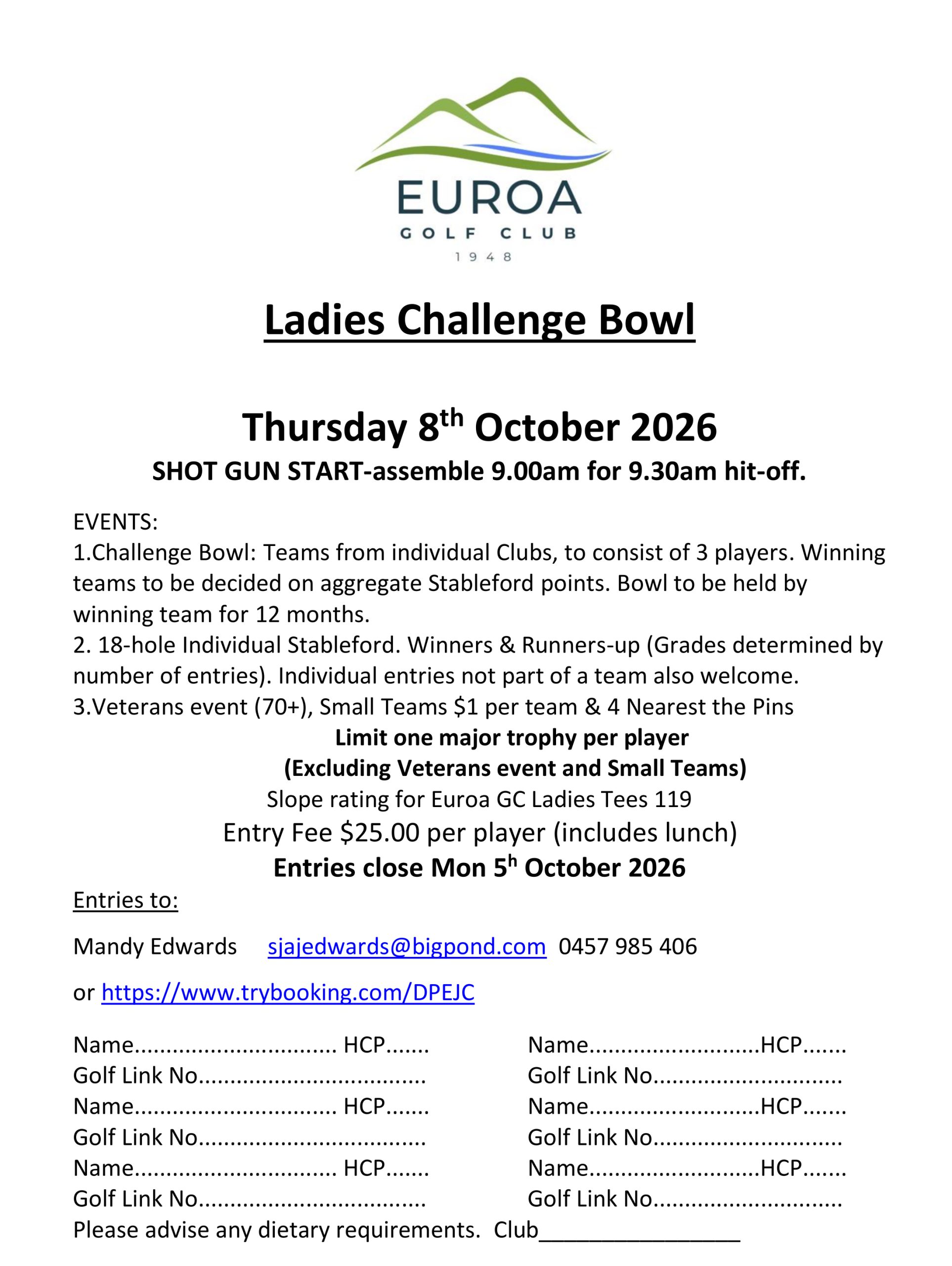 EUROA
GOLF CLUB
1948

Ladies Challenge Bowl

Thursday 8th October 2026
SHOT GUN START-assemble 9.00am for 9.30am hit-off.

EVENTS:
1.Challenge Bowl: Teams from individual Clubs, to consist of 3 players. Winning teams to be decided on aggregate Stableford points. Bowl to be held by winning team for 12 months.
2. 18-hole Individual Stableford. Winners & Runners-up (Grades determined by number of entries). Individual entries not part of a team also welcome.
3.Veterans event (70+), Small Teams $1 per team & 4 Nearest the Pins

Limit one major trophy per player
(Excluding Veterans event and Small Teams)
Slope rating for Euroa GC Ladies Tees 119
Entry Fee $25.00 per player (includes lunch)
Entries close Mon 5h October 2026

Entries to:

Mandy Edwards sjajedwards@bigpond.com 0457 985 406

or https://www.trybooking.com/DPEJC

Name HCP
Golf Link No
Name HCP
Golf Link No
Name HCP
Golf Link No

Name HCP
Golf Link No
Name HCP
Golf Link No
Name HCP
Golf Link No

Please advise any dietary requirements. Club____